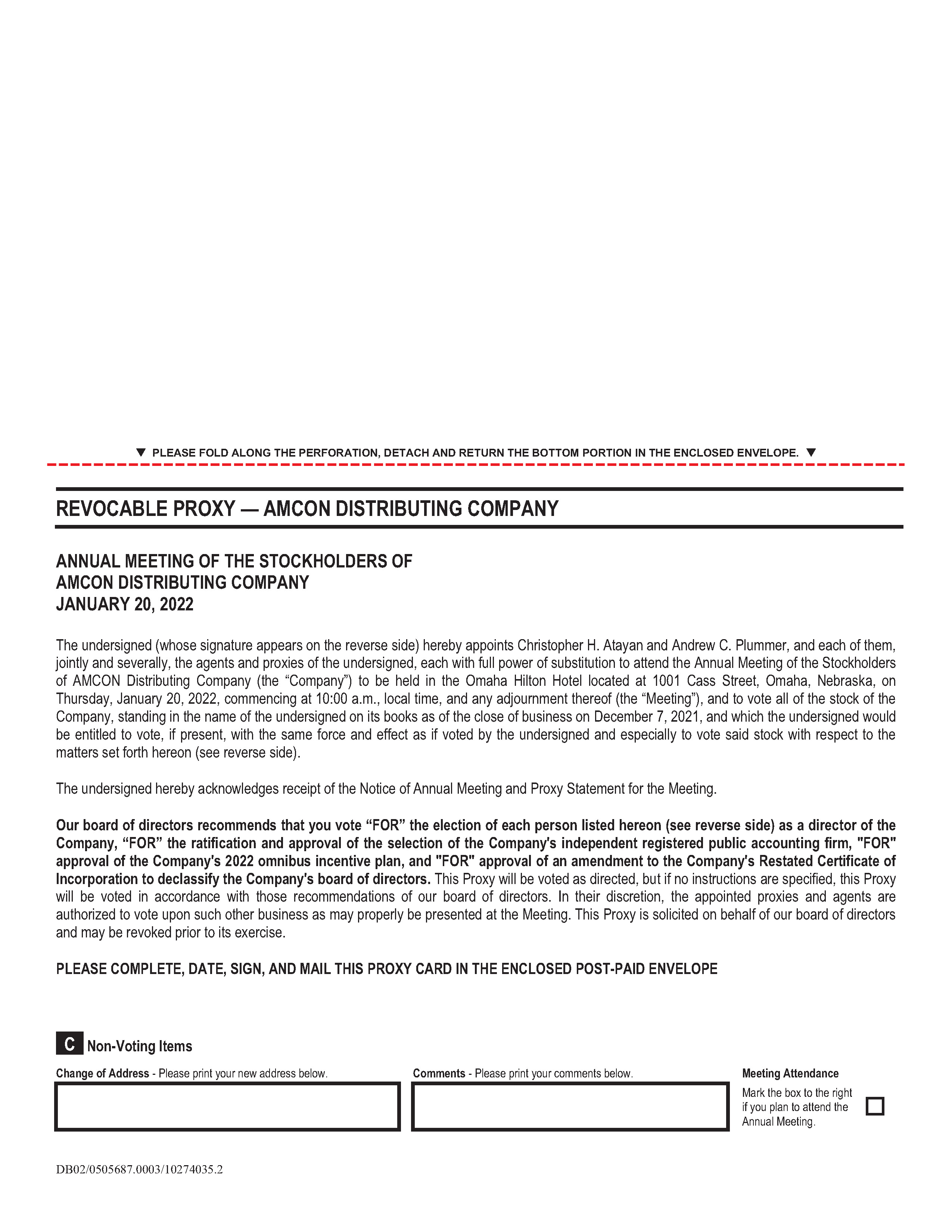 ▼ PLEASE FOLD ALONG THE PERFORATION, DETACH AND RETURN THE BOTTOM PORTION IN THE ENCLOSED ENVELOPE. ▼

REVOCABLE PROXY — AMCON DISTRIBUTING COMPANY

ANNUAL MEETING OF THE STOCKHOLDERS OF
AMCON DISTRIBUTING COMPANY
JANUARY 20, 2022

The undersigned (whose signature appears on the reverse side) hereby appoints Christopher H. Atayan and Andrew C. Plummer, and each of them, jointly and severally, the agents and proxies of the undersigned, each with full power of substitution to attend the Annual Meeting of the Stockholders of AMCON Distributing Company (the “Company”) to be held in the Omaha Hilton Hotel located at 1001 Cass Street, Omaha, Nebraska, on Thursday, January 20, 2022, commencing at 10:00 a.m., local time, and any adjournment thereof (the “Meeting”), and to vote all of the stock of the Company, standing in the name of the undersigned on its books as of the close of business on December 7, 2021, and which the undersigned would be entitled to vote, if present, with the same force and effect as if voted by the undersigned and especially to vote said stock with respect to the matters set forth hereon (see reverse side).

The undersigned hereby acknowledges receipt of the Notice of Annual Meeting and Proxy Statement for the Meeting.

Our board of directors recommends that you vote “FOR” the election of each person listed hereon (see reverse side) as a director of the Company, “FOR” the ratification and approval of the selection of the Company's independent registered public accounting firm, "FOR" approval of the Company's 2022 omnibus incentive plan, and "FOR" approval of an amendment to the Company's Restated Certificate of Incorporation to declassify the Company's board of directors. This Proxy will be voted as directed, but if no instructions are specified, this Proxy will be voted in accordance with those recommendations of our board of directors. In their discretion, the appointed proxies and agents are authorized to vote upon such other business as may properly be presented at the Meeting. This Proxy is solicited on behalf of our board of directors and may be revoked prior to its exercise.

PLEASE COMPLETE, DATE, SIGN, AND MAIL THIS PROXY CARD IN THE ENCLOSED POST-PAID ENVELOPE

C Non-Voting Items

Change of Address - Please print your new address below.

Comments - Please print your comments below.

Meeting Attendance
Mark the box to the right if you plan to attend the Annual Meeting.

DB02/0505687.0003/10274035.2